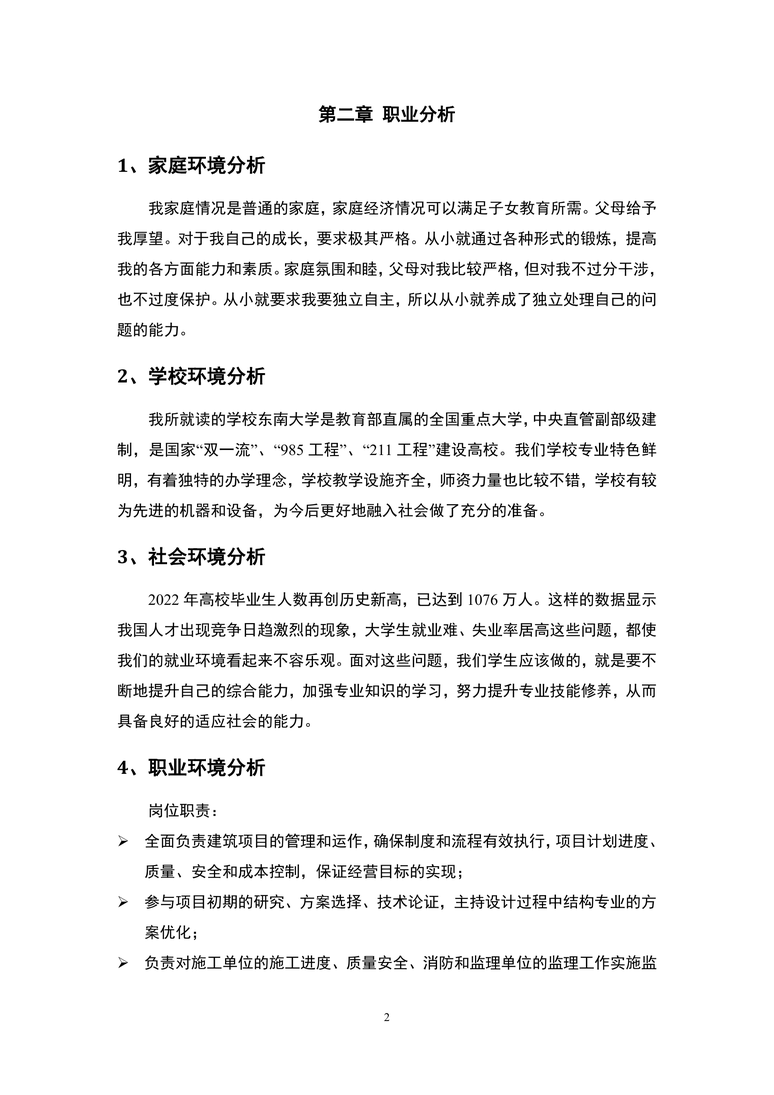 第二章 职业分析

1、家庭环境分析

我家庭情况是普通的家庭，家庭经济情况可以满足子女教育所需。父母给予我厚望。对于我自己的成长，要求极其严格。从小就通过各种形式的锻炼，提高我的各方面能力和素质。家庭氛围和睦，父母对我比较严格，但对我不过分干涉，也不过度保护。从小就要求我要独立自主，所以从小就养成了独立处理自己的问题的能力。

2、学校环境分析

我所就读的学校东南大学是教育部直属的全国重点大学，中央直管副部级建制，是国家“双一流”、“985 工程”、“211 工程”建设高校。我们学校专业特色鲜明，有着独特的办学理念，学校教学设施齐全，师资力量也比较不错，学校有较为先进的机器和设备，为今后更好地融入社会做了充分的准备。

3、社会环境分析

2022 年高校毕业生人数再创历史新高，已达到 1076 万人。这样的数据显示我国人才出现竞争日趋激烈的现象，大学生就业难、失业率居高这些问题，都使我们的就业环境看起来不容乐观。面对这些问题，我们学生应该做的，就是要不断地提升自己的综合能力，加强专业知识的学习，努力提升专业技能修养，从而具备良好的适应社会的能力。

4、职业环境分析

岗位职责：

➢ 全面负责建筑项目的管理和运作，确保制度和流程有效执行，项目计划进度、质量、安全和成本控制，保证经营目标的实现；

➢ 参与项目初期的研究、方案选择、技术论证，主持设计过程中结构专业的方案优化；

➢ 负责对施工单位的施工进度、质量安全、消防和监理单位的监理工作实施监

2